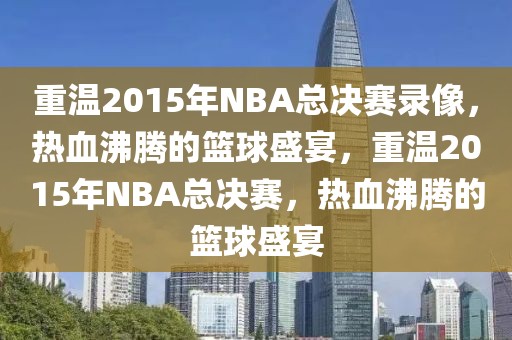 重温2015年NBA总决赛录像，热血沸腾的篮球盛宴，重温2015年NBA总决赛，热血沸腾的篮球盛宴